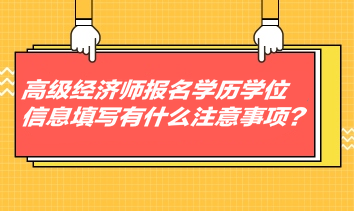 高级经济师报名学历学位信息填写有什么注意事项？